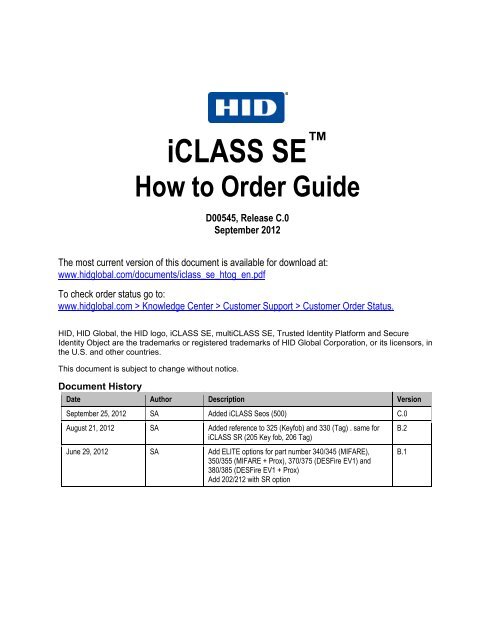 HID

iCLASS SE™
How to Order Guide

D00545, Release C.0
September 2012

The most current version of this document is available for download at:
www.hidglobal.com/documents/iclass_se_htog_en.pdf

To check order status go to:
www.hidglobal.com > Knowledge Center > Customer Support > Customer Order Status.

HID, HID Global, the HID logo, iCLASS SE, multiCLASS SE, Trusted Identity Platform and Secure Identity Object are the trademarks or registered trademarks of HID Global Corporation, or its licensors, in the U.S. and other countries.

This document is subject to change without notice.

Document History

| Date | Author | Description | Version |
|---|---|---|---|
| September 25, 2012 | SA | Added iCLASS Seos (500) | C.0 |
| August 21, 2012 | SA | Added reference to 325 (Keyfob) and 330 (Tag) . same for iCLASS SR (205 Key fob, 206 Tag) | B.2 |
| June 29, 2012 | SA | Add ELITE options for part number 340/345 (MIFARE), 350/355 (MIFARE + Prox), 370/375 (DESFire EV1) and 380/385 (DESFire EV1 + Prox) Add 202/212 with SR option | B.1 |